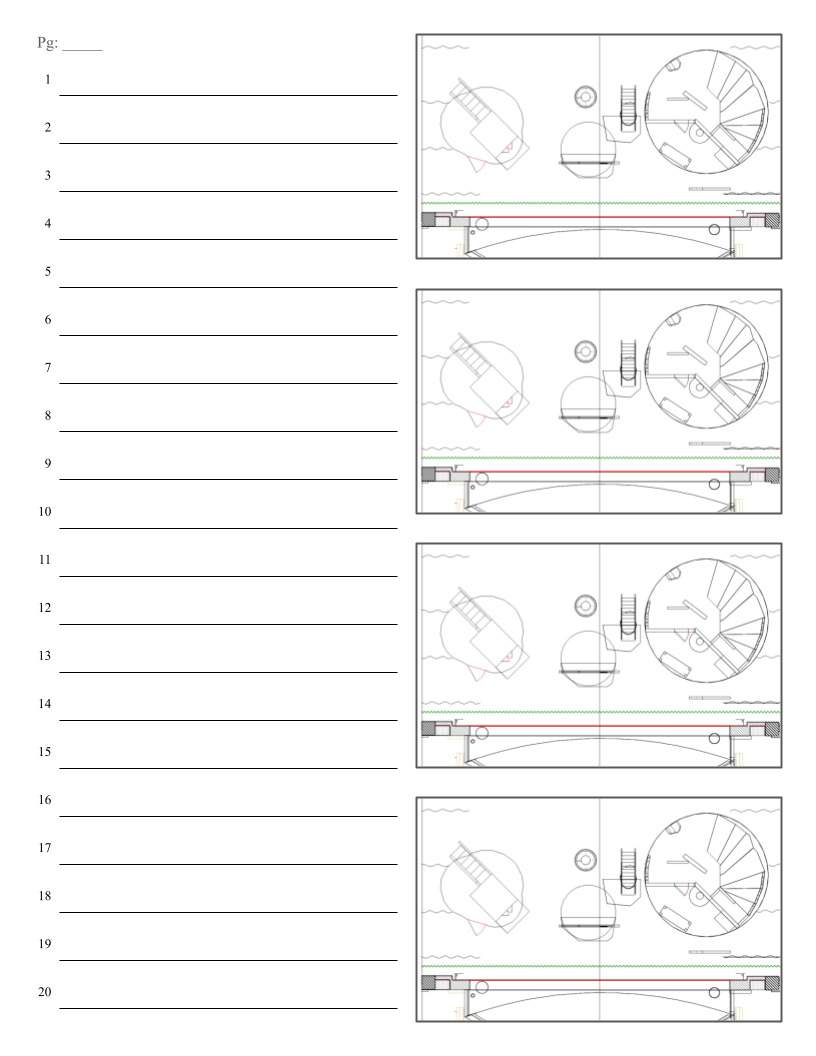 Pg: ____

1 ____

2 ____

3 ____

4 ____

5 ____

6 ____

7 ____

8 ____

9 ____

10 ____

11 ____

12 ____

13 ____

14 ____

15 ____

16 ____

17 ____

18 ____

19 ____

20 ____